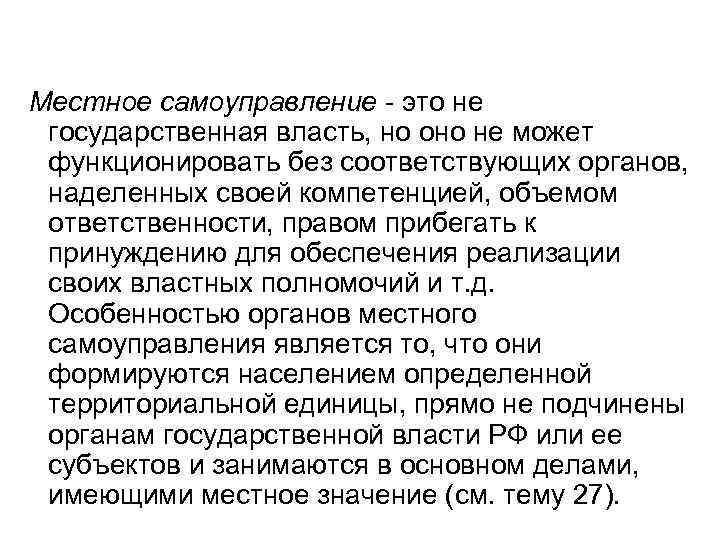 Местное самоуправление - это не государственная власть, но оно не может функционировать без соответствующих органов, наделенных своей компетенцией, объемом ответственности, правом прибегать к принуждению для обеспечения реализации своих властных полномочий и т.д. Особенностью органов местного самоуправления является то, что они формируются населением определенной территориальной единицы, прямо не подчинены органам государственной власти РФ или ее субъектов и занимаются в основном делами, имеющими местное значение (см. тему 27).